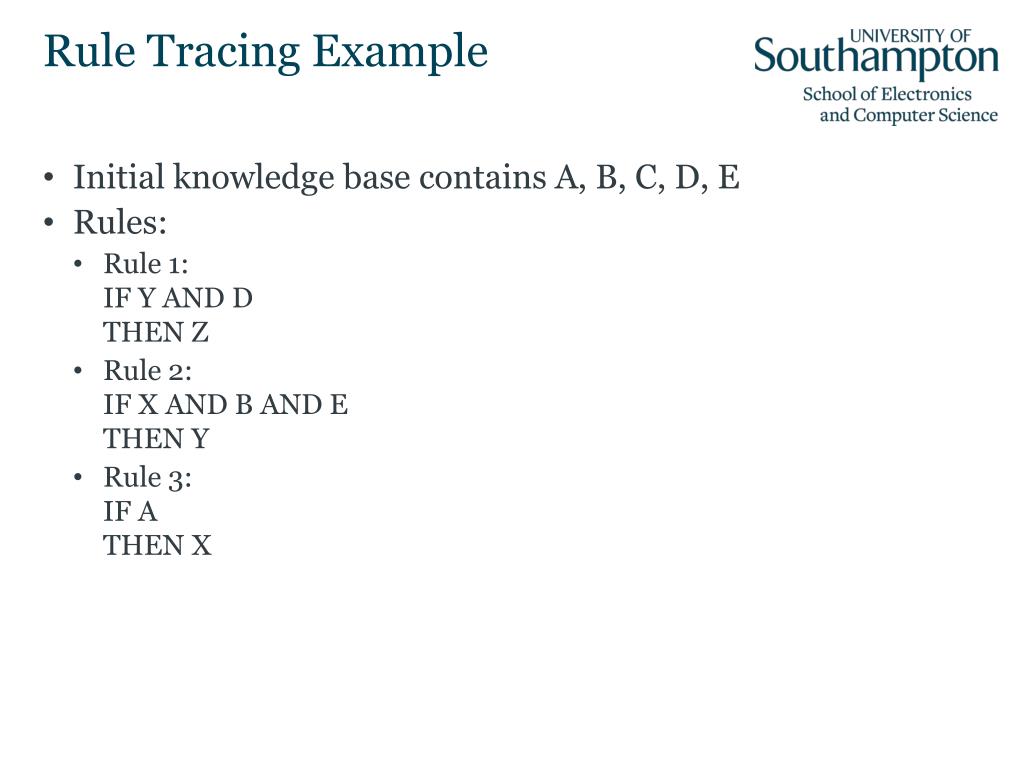 Rule Tracing Example

UNIVERSITY OF
Southampton
School of Electronics
and Computer Science

• Initial knowledge base contains A, B, C, D, E
• Rules:
  • Rule 1:
    IF Y AND D
    THEN Z
  • Rule 2:
    IF X AND B AND E
    THEN Y
  • Rule 3:
    IF A
    THEN X